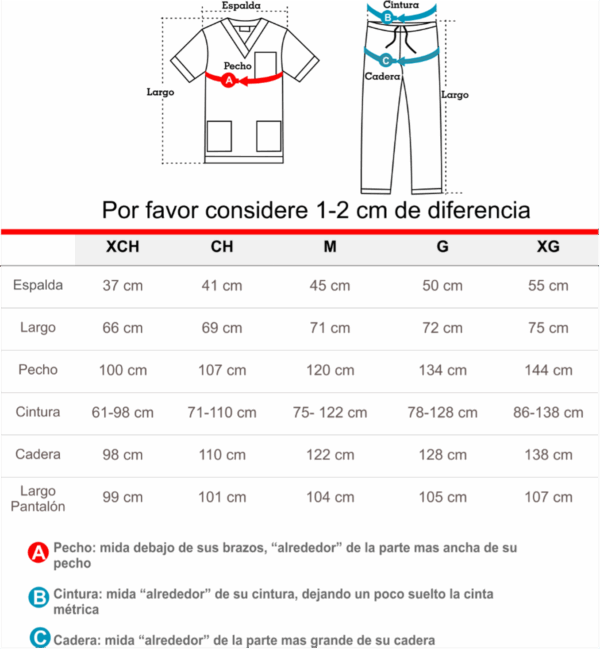 Espalda
Pecho
A
Largo
Cintura
B
C
Cadera
Largo

Por favor considere 1-2 cm de diferencia

| | XCH | CH | M | G | XG |
|---|---|---|---|---|---|
| Espalda | 37 cm | 41 cm | 45 cm | 50 cm | 55 cm |
| Largo | 66 cm | 69 cm | 71 cm | 72 cm | 75 cm |
| Pecho | 100 cm | 107 cm | 120 cm | 134 cm | 144 cm |
| Cintura | 61-98 cm | 71-110 cm | 75- 122 cm | 78-128 cm | 86-138 cm |
| Cadera | 98 cm | 110 cm | 122 cm | 128 cm | 138 cm |
| Largo Pantalón | 99 cm | 101 cm | 104 cm | 105 cm | 107 cm |

A Pecho: mida debajo de sus brazos, “alrededor” de la parte mas ancha de su pecho

B Cintura: mida “alrededor” de su cintura, dejando un poco suelto la cinta métrica

C Cadera: mida “alrededor” de la parte mas grande de su cadera